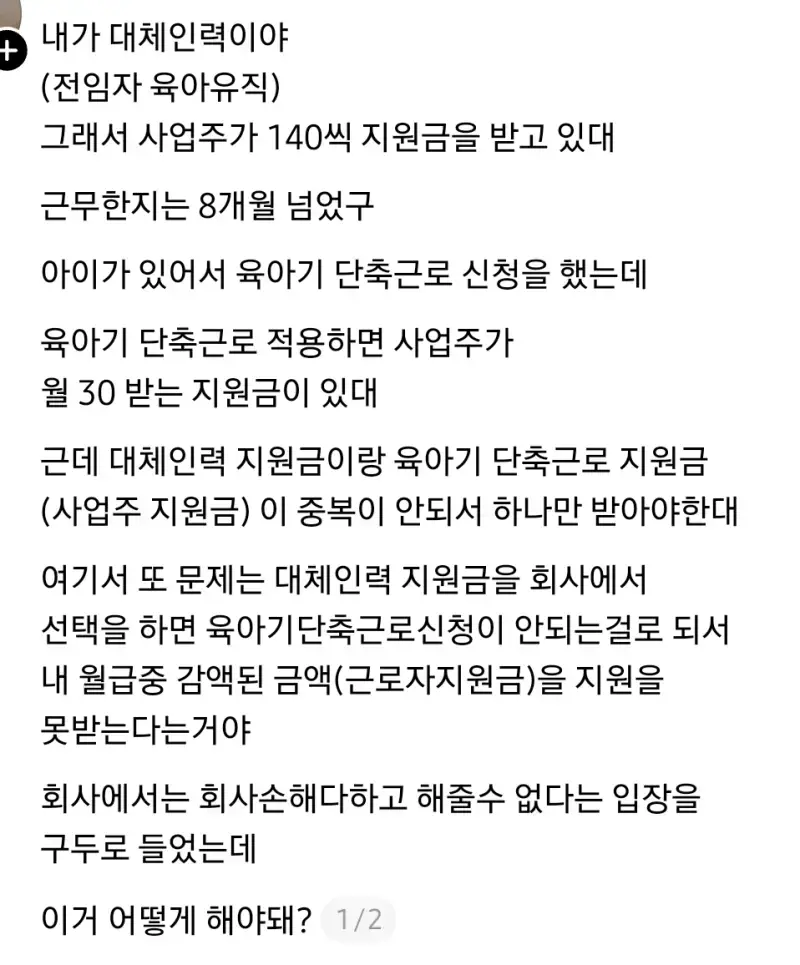 내가 대체인력이야
(전임자 육아유직)
그래서 사업주가 140씩 지원금을 받고 있대

근무한지는 8개월 넘었구

아이가 있어서 육아기 단축근로 신청을 했는데

육아기 단축근로 적용하면 사업주가 월 30 받는 지원금이 있대

근데 대체인력 지원금이랑 육아기 단축근로 지원금 (사업주 지원금) 이 중복이 안되서 하나만 받아야한대

여기서 또 문제는 대체인력 지원금을 회사에서 선택을 하면 육아기단축근로신청이 안되는걸로 되서 내 월급중 감액된 금액(근로자지원금)을 지원을 못받는다는거야

회사에서는 회사손해다하고 해줄수 없다는 입장을 구두로 들었는데

이거 어떻게 해야돼? 1/2